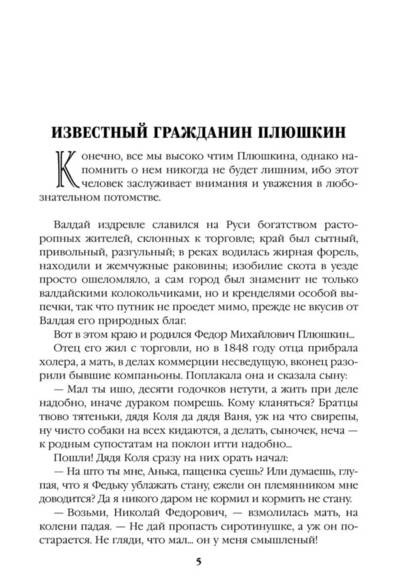 ИЗВЕСТНЫЙ ГРАЖДАНИН ПЛЮШКИН

Конечно, все мы высоко чтим Плюшкина, однако напомнить о нем никогда не будет лишним, ибо этот человек заслуживает внимания и уважения в любознательном потомстве.

Валдай издревле славился на Руси богатством расторопных жителей, склонных к торговле; край был сытный, привольный, разгульный; в реках водилась жирная форель, находили и жемчужные раковины; изобилие скота в уезде просто ошеломляло, а сам город был знаменит не только валдайскими колокольчиками, но и кренделями особой выпечки, так что путник не проедет мимо, прежде не вкусив от Валдая его природных благ.

Вот в этом краю и родился Федор Михайлович Плюшкин...

Отец его жил с торговли, но в 1848 году отца прибрала холера, а мать, в делах коммерции несведущую, вконец разорили бывшие компаньоны. Поплакала она и сказала сыну:

— Мал ты ишо, десяти годочков нетути, а жить при деле надобно, иначе дураком помрешь. Кому кланяться? Братцы твово тятеньки, дядя Коля да дядя Ваня, уж на что свирепы, ну чисто собаки на всех кидаются, а делать, сыночек, неча — к родным супостатам на поклон итти надобно...

Пошли! Дядя Коля сразу на них орать начал:

— На што ты мне, Анька, пащенка суешь? Или думаешь, глупая, что я Федьку ублажать стану, ежели он племянником мне доводится? Да я никого даром не кормил и кормить не стану.

— Возьми, Николай Федорович, — взмолилась мать, на колени падая. — Не дай пропасть сиротинушке, а уж он постарается. Не гляди, что мал... он у меня смышленый!

5